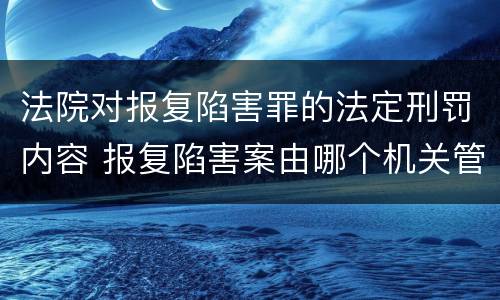 法院对报复陷害罪的法定刑罚内容 报复陷害案由哪个机关管